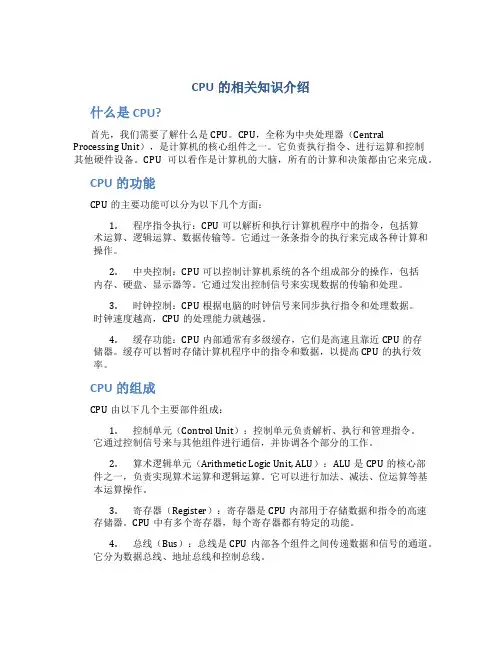 CPU 的相关知识介绍

什么是 CPU?

首先，我们需要了解什么是 CPU。CPU，全称为中央处理器（Central Processing Unit），是计算机的核心组件之一。它负责执行指令、进行运算和控制其他硬件设备。CPU 可以看作是计算机的大脑，所有的计算和决策都由它来完成。

CPU 的功能

CPU 的主要功能可以分为以下几个方面：

1. 程序指令执行：CPU 可以解析和执行计算机程序中的指令，包括算术运算、逻辑运算、数据传输等。它通过一条条指令的执行来完成各种计算和操作。

2. 中央控制：CPU 可以控制计算机系统的各个组成部分的操作，包括内存、硬盘、显示器等。它通过发出控制信号来实现数据的传输和处理。

3. 时钟控制：CPU 根据电脑的时钟信号来同步执行指令和处理数据。时钟速度越高，CPU 的处理能力就越强。

4. 缓存功能：CPU 内部通常有多级缓存，它们是高速且靠近 CPU 的存储器。缓存可以暂时存储计算机程序中的指令和数据，以提高 CPU 的执行效率。

CPU 的组成

CPU 由以下几个主要部件组成：

1. 控制单元（Control Unit）：控制单元负责解析、执行和管理指令。它通过控制信号来与其他组件进行通信，并协调各个部分的工作。

2. 算术逻辑单元（Arithmetic Logic Unit, ALU）：ALU 是 CPU 的核心部件之一，负责实现算术运算和逻辑运算。它可以进行加法、减法、位运算等基本运算操作。

3. 寄存器（Register）：寄存器是 CPU 内部用于存储数据和指令的高速存储器。CPU 中有多个寄存器，每个寄存器都有特定的功能。

4. 总线（Bus）：总线是 CPU 内部各个组件之间传递数据和信号的通道。它分为数据总线、地址总线和控制总线。